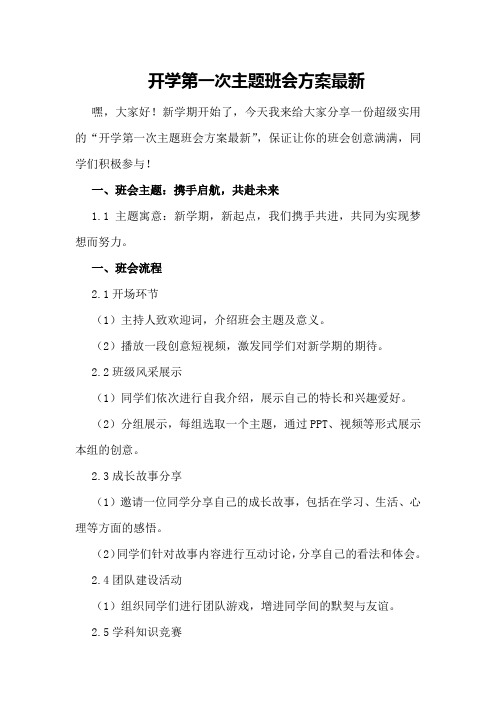 开学第一次主题班会方案最新

嘿，大家好！新学期开始了，今天我来给大家分享一份超级实用的“开学第一次主题班会方案最新”，保证让你的班会创意满满，同学们积极参与！

一、班会主题：携手启航，共赴未来

1.1 主题寓意：新学期，新起点，我们携手共进，共同为实现梦想而努力。

一、班会流程

2.1 开场环节

（1）主持人致欢迎词，介绍班会主题及意义。

（2）播放一段创意短视频，激发同学们对新学期的期待。

2.2 班级风采展示

（1）同学们依次进行自我介绍，展示自己的特长和兴趣爱好。

（2）分组展示，每组选取一个主题，通过 PPT、视频等形式展示本组的创意。

2.3 成长故事分享

（1）邀请一位同学分享自己的成长故事，包括在学习、生活、心理等方面的感悟。

（2）同学们针对故事内容进行互动讨论，分享自己的看法和体会。

2.4 团队建设活动

（1）组织同学们进行团队游戏，增进同学间的默契与友谊。

2.5 学科知识竞赛